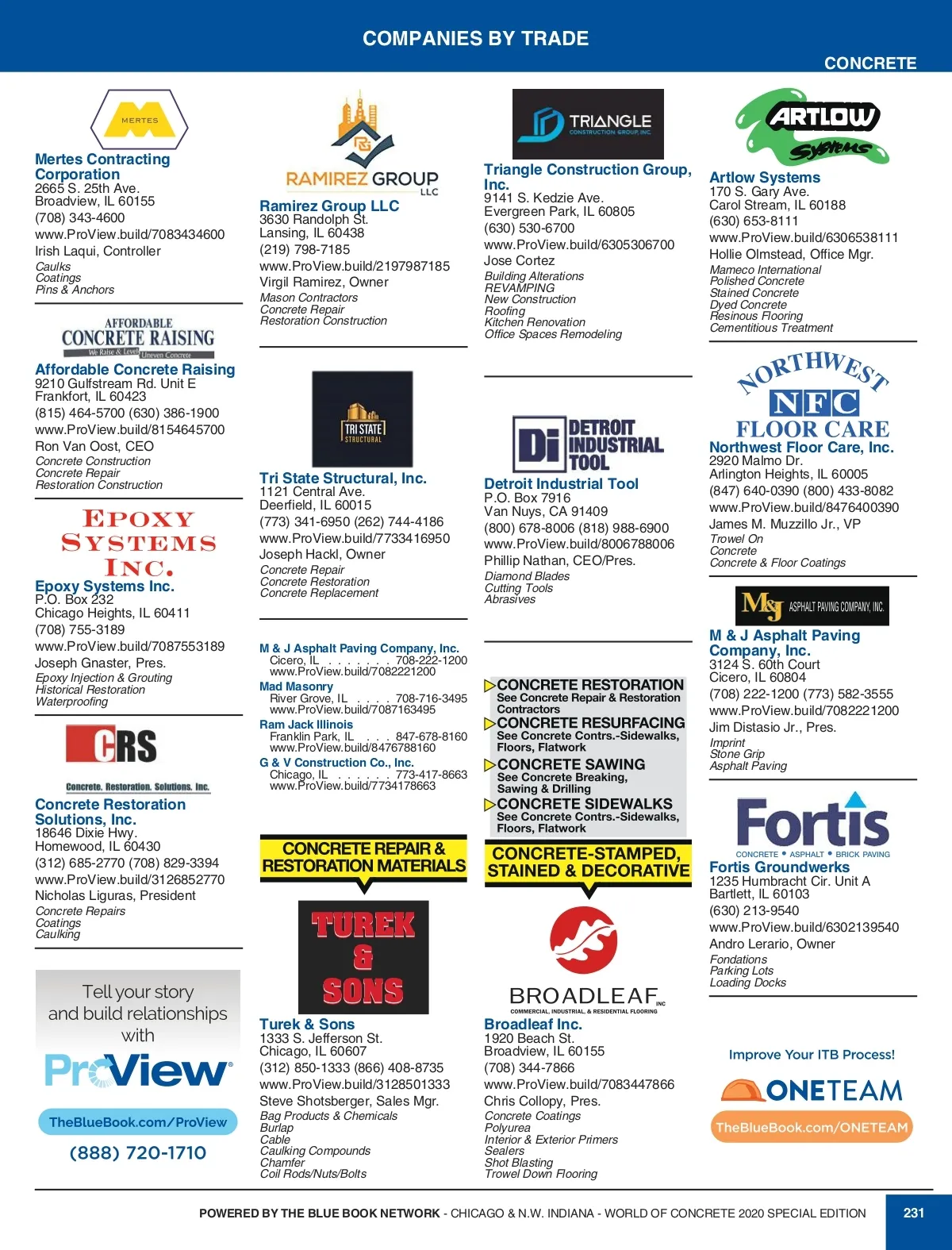 COMPANIES BY TRADE

CONCRETE

MERTES

Mertes Contracting Corporation
2665 S. 25th Ave.
Broadview, IL 60155
(708) 343-4600
www.ProView.build/7083434600
Irish Laqui, Controller
Caulks
Coatings
Pins & Anchors

AFFORDABLE CONCRETE RAISING We Raise & Level Uneven Concrete

Affordable Concrete Raising
9210 Gulfstream Rd. Unit E
Frankfort, IL 60423
(815) 464-5700 (630) 386-1900
www.ProView.build/8154645700
Ron Van Oost, CEO
Concrete Construction
Concrete Repair
Restoration Construction

EPOXY SYSTEMS INC.

Epoxy Systems Inc.
P.O. Box 232
Chicago Heights, IL 60411
(708) 755-3189
www.ProView.build/7087553189
Joseph Gnaster, Pres.
Epoxy Injection & Grouting
Historical Restoration
Waterproofing

CRS Concrete. Restoration. Solutions. Inc.

Concrete Restoration Solutions, Inc.
18646 Dixie Hwy.
Homewood, IL 60430
(312) 685-2770 (708) 829-3394
www.ProView.build/3126852770
Nicholas Liguras, President
Concrete Repairs
Coatings
Caulking

Tell your story and build relationships with ProView
TheBlueBook.com/ProView
(888) 720-1710

RAMIREZ GROUP LLC

Ramirez Group LLC
3630 Randolph St.
Lansing, IL 60438
(219) 798-7185
www.ProView.build/2197987185
Virgil Ramirez, Owner
Mason Contractors
Concrete Repair
Restoration Construction

TRI STATE STRUCTURAL

Tri State Structural, Inc.
1121 Central Ave.
Deerfield, IL 60015
(773) 341-6950 (262) 744-4186
www.ProView.build/7733416950
Joseph Hackl, Owner
Concrete Repair
Concrete Restoration
Concrete Replacement

M & J Asphalt Paving Company, Inc.
Cicero, IL . . . . . . . 708-222-1200
www.ProView.build/7082221200
Mad Masonry
River Grove, IL . . . . 708-716-3495
www.ProView.build/7087163495
Ram Jack Illinois
Franklin Park, IL . . . 847-678-8160
www.ProView.build/8476788160
G & V Construction Co., Inc.
Chicago, IL . . . . . . 773-417-8663
www.ProView.build/7734178663

CONCRETE REPAIR & RESTORATION MATERIALS

TUREK & SONS

Turek & Sons
1333 S. Jefferson St.
Chicago, IL 60607
(312) 850-1333 (866) 408-8735
www.ProView.build/3128501333
Steve Shotsberger, Sales Mgr.
Bag Products & Chemicals
Burlap
Cable
Caulking Compounds
Chamfer
Coil Rods/Nuts/Bolts

TRIANGLE CONSTRUCTION GROUP, INC.

Triangle Construction Group, Inc.
9141 S. Kedzie Ave.
Evergreen Park, IL 60805
(630) 530-6700
www.ProView.build/6305306700
Jose Cortez
Building Alterations
REVAMPING
New Construction
Roofing
Kitchen Renovation
Office Spaces Remodeling

Di DETROIT INDUSTRIAL TOOL

Detroit Industrial Tool
P.O. Box 7916
Van Nuys, CA 91409
(800) 678-8006 (818) 988-6900
www.ProView.build/8006788006
Phillip Nathan, CEO/Pres.
Diamond Blades
Cutting Tools
Abrasives

CONCRETE RESTORATION
See Concrete Repair & Restoration Contractors
CONCRETE RESURFACING
See Concrete Contrs.-Sidewalks, Floors, Flatwork
CONCRETE SAWING
See Concrete Breaking, Sawing & Drilling
CONCRETE SIDEWALKS
See Concrete Contrs.-Sidewalks, Floors, Flatwork

CONCRETE-STAMPED, STAINED & DECORATIVE

BROADLEAF INC
COMMERCIAL, INDUSTRIAL, & RESIDENTIAL FLOORING

Broadleaf Inc.
1920 Beach St.
Broadview, IL 60155
(708) 344-7866
www.ProView.build/7083447866
Chris Collopy, Pres.
Concrete Coatings
Polyurea
Interior & Exterior Primers
Sealers
Shot Blasting
Trowel Down Flooring

ARTLOW Systems

Artlow Systems
170 S. Gary Ave.
Carol Stream, IL 60188
(630) 653-8111
www.ProView.build/6306538111
Hollie Olmstead, Office Mgr.
Mameco International
Polished Concrete
Stained Concrete
Dyed Concrete
Resinous Flooring
Cementitious Treatment

NORTHWEST NFC FLOOR CARE

Northwest Floor Care, Inc.
2920 Malmo Dr.
Arlington Heights, IL 60005
(847) 640-0390 (800) 433-8082
www.ProView.build/8476400390
James M. Muzzillo Jr., VP
Trowel On
Concrete
Concrete & Floor Coatings

M&J ASPHALT PAVING COMPANY, INC.

M & J Asphalt Paving Company, Inc.
3124 S. 60th Court
Cicero, IL 60804
(708) 222-1200 (773) 582-3555
www.ProView.build/7082221200
Jim Distasio Jr., Pres.
Imprint
Stone Grip
Asphalt Paving

Fortis
CONCRETE • ASPHALT • BRICK PAVING

Fortis Groundwerks
1235 Humbracht Cir. Unit A
Bartlett, IL 60103
(630) 213-9540
www.ProView.build/6302139540
Andro Lerario, Owner
Fondations
Parking Lots
Loading Docks

Improve Your ITB Process!
ONETEAM
TheBlueBook.com/ONETEAM

POWERED BY THE BLUE BOOK NETWORK - CHICAGO & N.W. INDIANA - WORLD OF CONCRETE 2020 SPECIAL EDITION 231